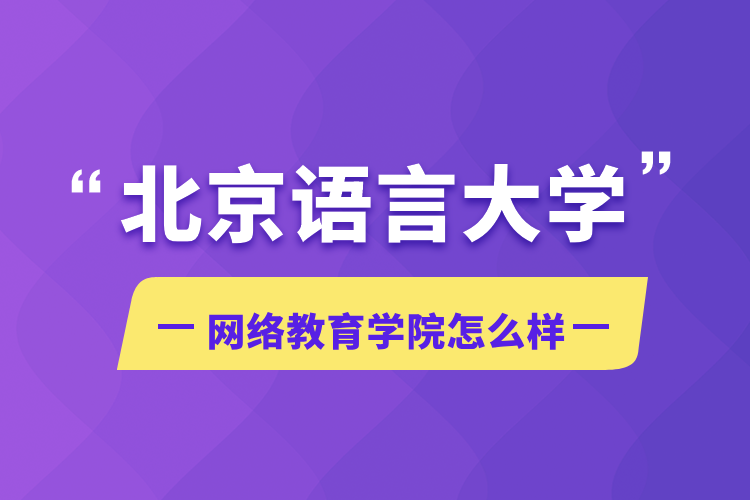 “北京语言大学”

— 网络教育学院怎么样 —